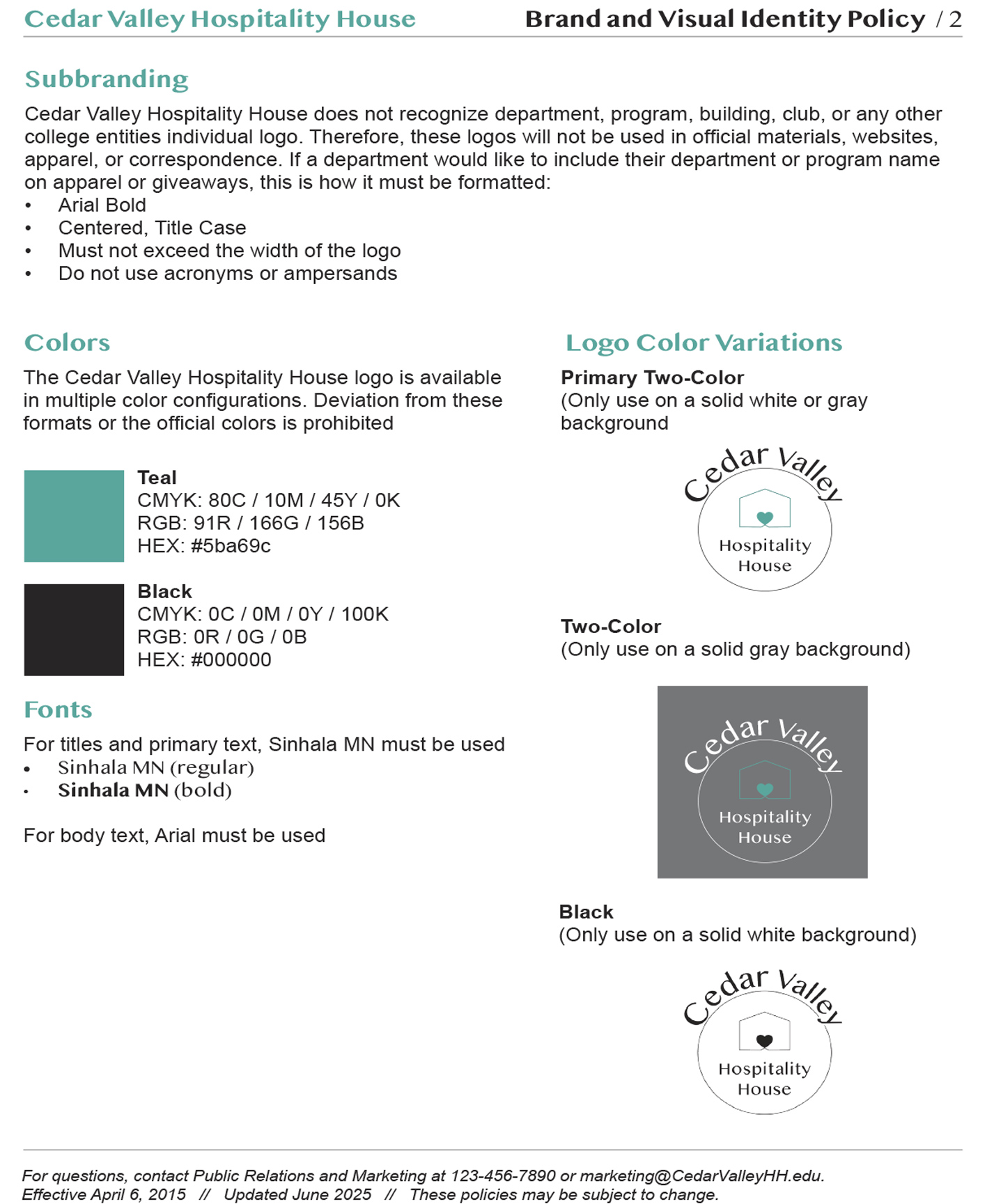 Cedar Valley Hospitality House

Brand and Visual Identity Policy / 2

Subbranding

Cedar Valley Hospitality House does not recognize department, program, building, club, or any other college entities individual logo. Therefore, these logos will not be used in official materials, websites, apparel, or correspondence. If a department would like to include their department or program name on apparel or giveaways, this is how it must be formatted:
• Arial Bold
• Centered, Title Case
• Must not exceed the width of the logo
• Do not use acronyms or ampersands

Colors

The Cedar Valley Hospitality House logo is available in multiple color configurations. Deviation from these formats or the official colors is prohibited

Teal
CMYK: 80C / 10M / 45Y / 0K
RGB: 91R / 166G / 156B
HEX: #5ba69c

Black
CMYK: 0C / 0M / 0Y / 100K
RGB: 0R / 0G / 0B
HEX: #000000

Fonts

For titles and primary text, Sinhala MN must be used
• Sinhala MN (regular)
• Sinhala MN (bold)

For body text, Arial must be used

Logo Color Variations

Primary Two-Color
(Only use on a solid white or gray background

Cedar Valley
Hospitality
House

Two-Color
(Only use on a solid gray background)

Cedar Valley
Hospitality
House

Black
(Only use on a solid white background)

Cedar Valley
Hospitality
House

For questions, contact Public Relations and Marketing at 123-456-7890 or marketing@CedarValleyHH.edu.
Effective April 6, 2015 // Updated June 2025 // These policies may be subject to change.